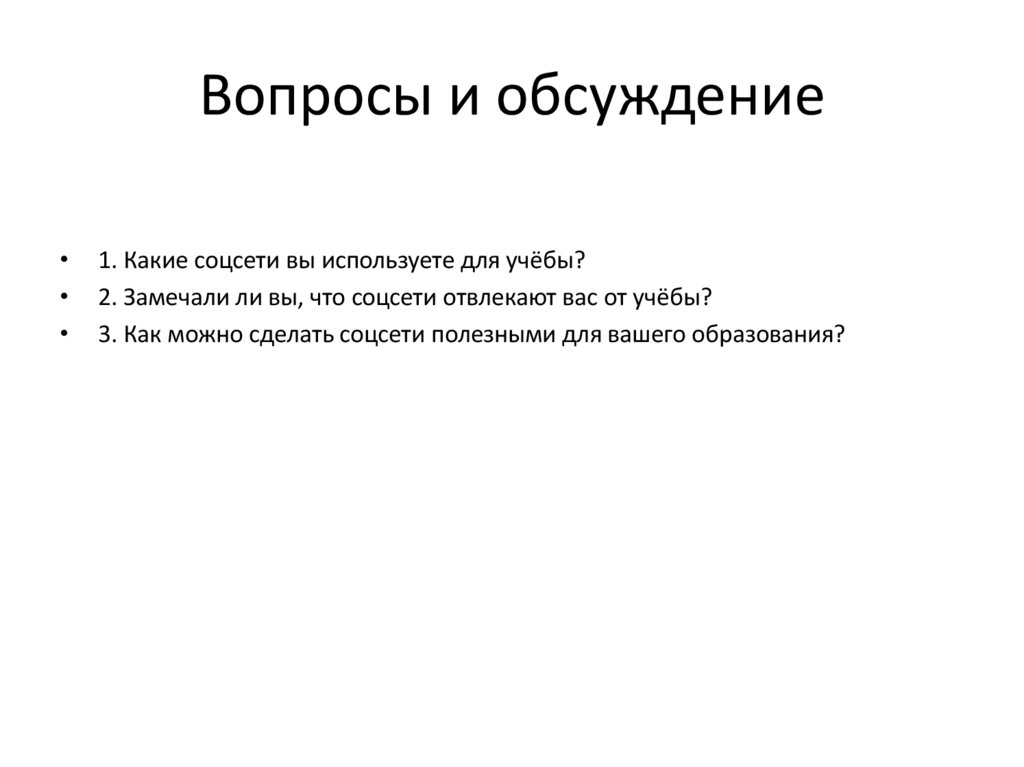 Вопросы и обсуждение

• 1. Какие соцсети вы используете для учёбы?
• 2. Замечали ли вы, что соцсети отвлекают вас от учёбы?
• 3. Как можно сделать соцсети полезными для вашего образования?